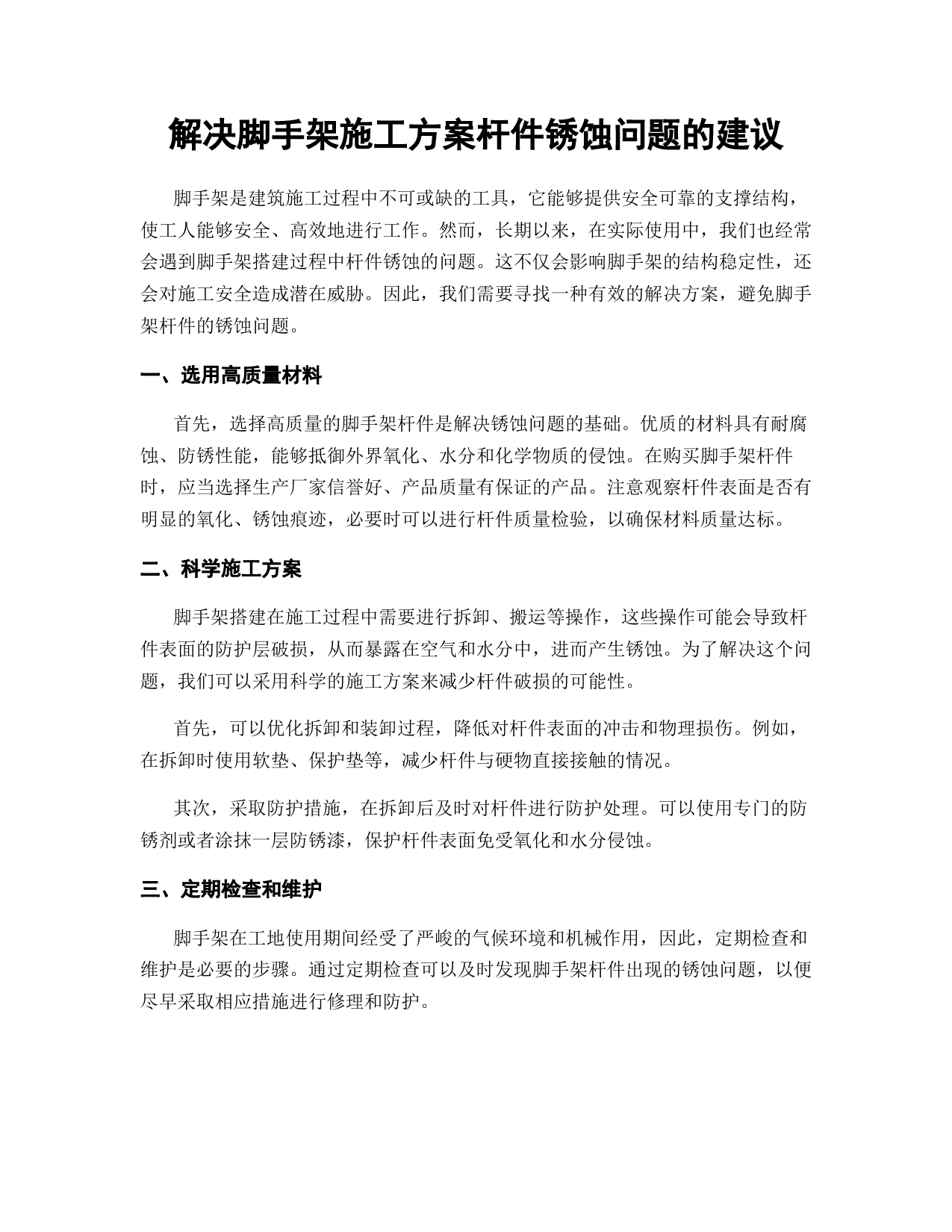 解决脚手架施工方案杆件锈蚀问题的建议

脚手架是建筑施工过程中不可或缺的工具，它能够提供安全可靠的支撑结构，使工人能够安全、高效地进行工作。然而，长期以来，在实际使用中，我们也经常会遇到脚手架搭建过程中杆件锈蚀的问题。这不仅会影响脚手架的结构稳定性，还会对施工安全造成潜在威胁。因此，我们需要寻找一种有效的解决方案，避免脚手架杆件的锈蚀问题。

一、选用高质量材料

首先，选择高质量的脚手架杆件是解决锈蚀问题的基础。优质的材料具有耐腐蚀、防锈性能，能够抵御外界氧化、水分和化学物质的侵蚀。在购买脚手架杆件时，应当选择生产厂家信誉好、产品质量有保证的产品。注意观察杆件表面是否有明显的氧化、锈蚀痕迹，必要时可以进行杆件质量检验，以确保材料质量达标。

二、科学施工方案

脚手架搭建在施工过程中需要进行拆卸、搬运等操作，这些操作可能会导致杆件表面的防护层破损，从而暴露在空气和水分中，进而产生锈蚀。为了解决这个问题，我们可以采用科学的施工方案来减少杆件破损的可能性。

首先，可以优化拆卸和装卸过程，降低对杆件表面的冲击和物理损伤。例如，在拆卸时使用软垫、保护垫等，减少杆件与硬物直接接触的情况。

其次，采取防护措施，在拆卸后及时对杆件进行防护处理。可以使用专门的防锈剂或者涂抹一层防锈漆，保护杆件表面免受氧化和水分侵蚀。

三、定期检查和维护

脚手架在工地使用期间经受了严峻的气候环境和机械作用，因此，定期检查和维护是必要的步骤。通过定期检查可以及时发现脚手架杆件出现的锈蚀问题，以便尽早采取相应措施进行修理和防护。